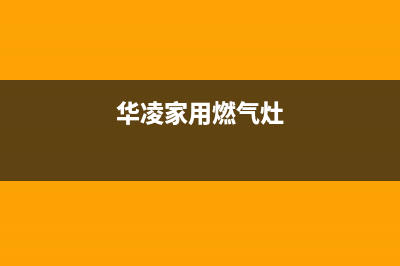 华凌家用燃气灶